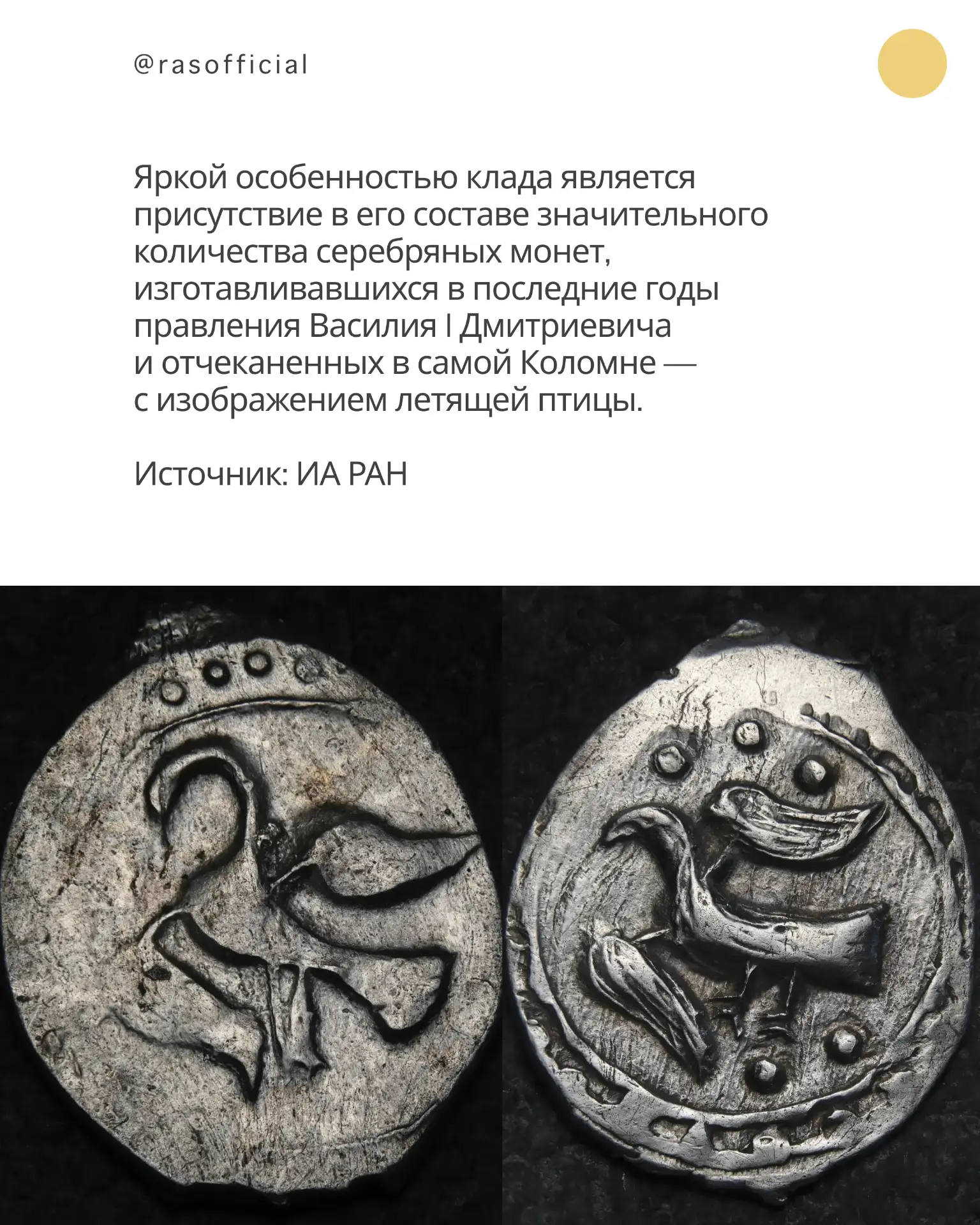 @rasofficial

Яркой особенностью клада является присутствие в его составе значительного количества серебряных монет, изготавливавшихся в последние годы правления Василия I Дмитриевича и отчеканенных в самой Коломне — с изображением летящей птицы.

Источник: ИА РАН